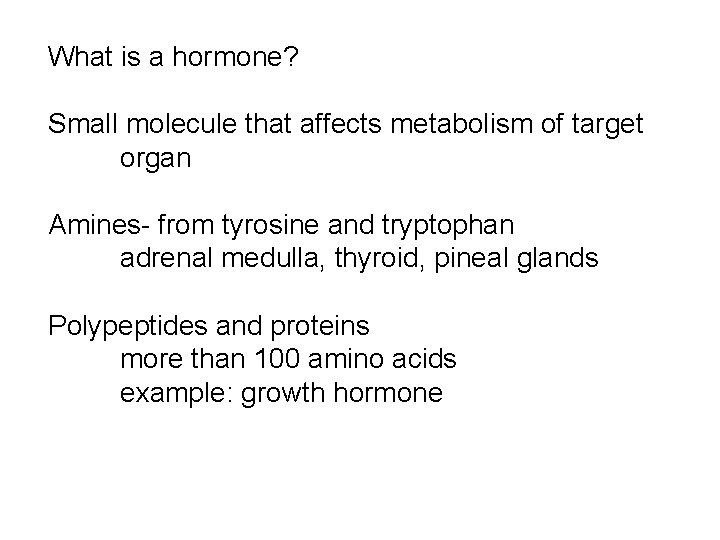 What is a hormone?

Small molecule that affects metabolism of target organ

Amines- from tyrosine and tryptophan
adrenal medulla, thyroid, pineal glands

Polypeptides and proteins
more than 100 amino acids
example: growth hormone